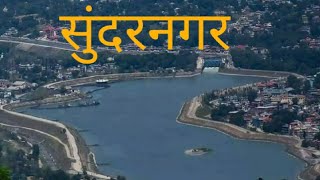 सुंदरनगर